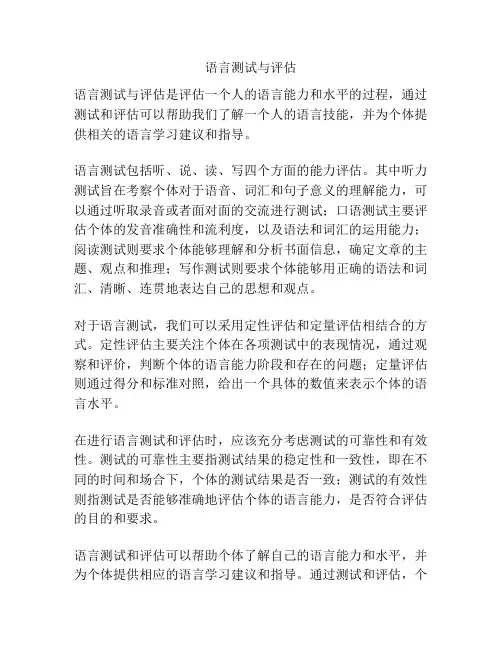 语言测试与评估

语言测试与评估是评估一个人的语言能力和水平的过程，通过测试和评估可以帮助我们了解一个人的语言技能，并为个体提供相关的语言学习建议和指导。

语言测试包括听、说、读、写四个方面的能力评估。其中听力测试旨在考察个体对于语音、词汇和句子意义的理解能力，可以通过听取录音或者面对面的交流进行测试；口语测试主要评估个体的发音准确性和流利度，以及语法和词汇的运用能力；阅读测试则要求个体能够理解和分析书面信息，确定文章的主题、观点和推理；写作测试则要求个体能够用正确的语法和词汇、清晰、连贯地表达自己的思想和观点。

对于语言测试，我们可以采用定性评估和定量评估相结合的方式。定性评估主要关注个体在各项测试中的表现情况，通过观察和评价，判断个体的语言能力阶段和存在的问题；定量评估则通过得分和标准对照，给出一个具体的数值来表示个体的语言水平。

在进行语言测试和评估时，应该充分考虑测试的可靠性和有效性。测试的可靠性主要指测试结果的稳定性和一致性，即在不同的时间和场合下，个体的测试结果是否一致；测试的有效性则指测试是否能够准确地评估个体的语言能力，是否符合评估的目的和要求。

语言测试和评估可以帮助个体了解自己的语言能力和水平，并为个体提供相应的语言学习建议和指导。通过测试和评估，个